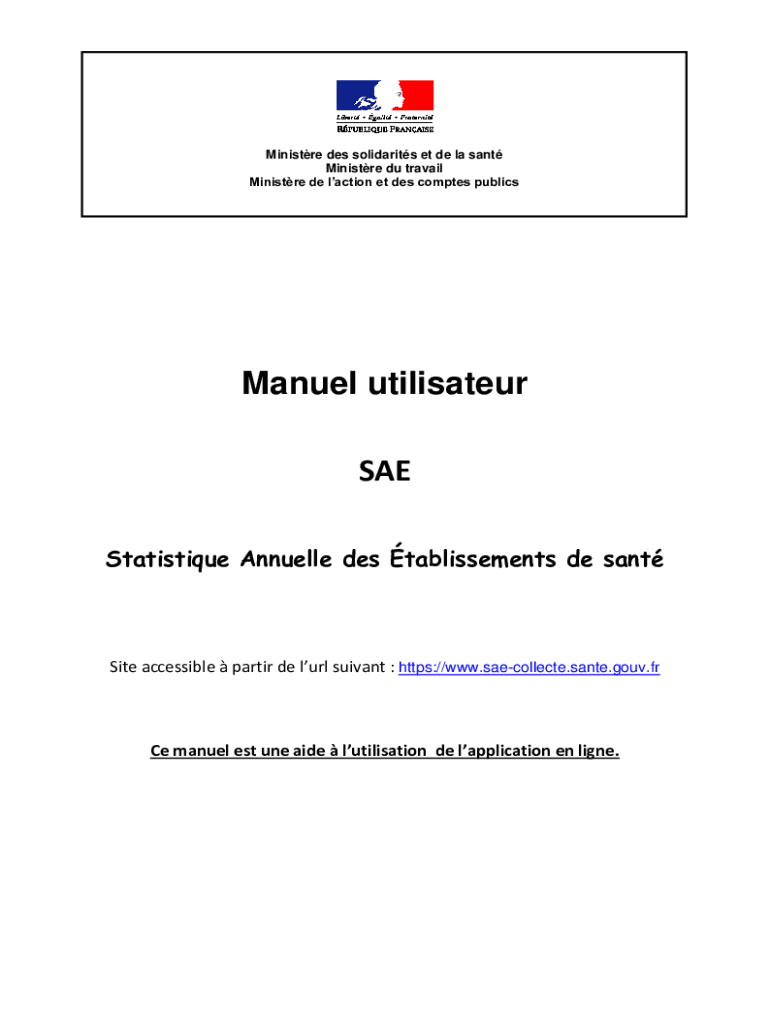 Liberté • Égalité • Fraternité
RÉPUBLIQUE FRANÇAISE

Ministère des solidarités et de la santé
Ministère du travail
Ministère de l'action et des comptes publics

Manuel utilisateur

SAE

Statistique Annuelle des Établissements de santé

Site accessible à partir de l'url suivant : https://www.sae-collecte.sante.gouv.fr

Ce manuel est une aide à l'utilisation de l'application en ligne.